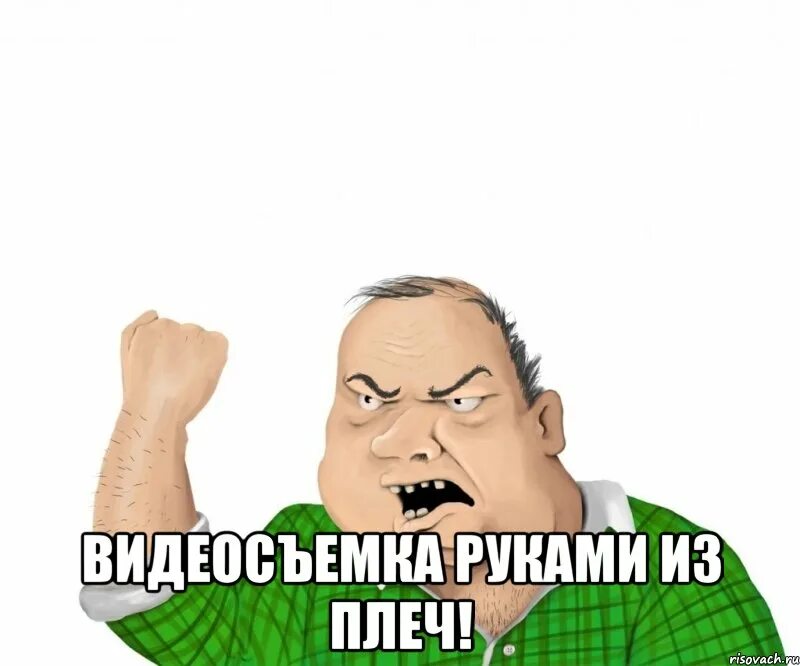 ВИДЕОСЪЕМКА РУКАМИ ИЗ ПЛЕЧ!

risovach.ru